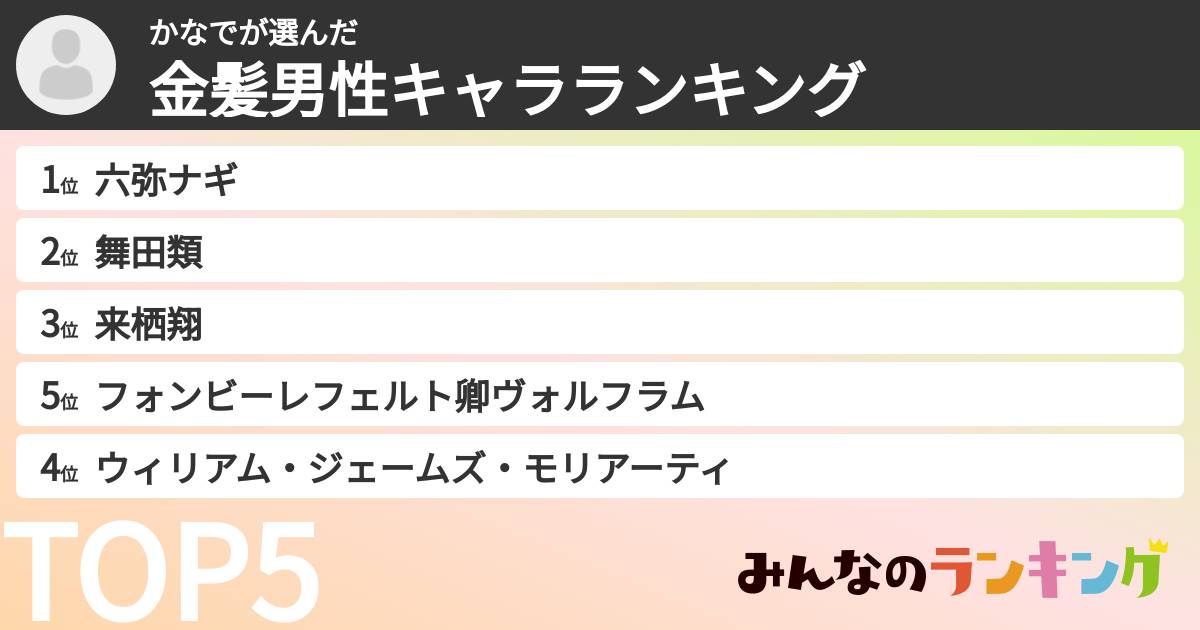 かなでが選んだ
金髪男性キャラランキング

1位 六弥ナギ
2位 舞田類
3位 来栖翔
5位 フォンビーレフェルト卿ヴォルフラム
4位 ウィリアム・ジェームズ・モリアーティ

TOP5

みんなのランキング